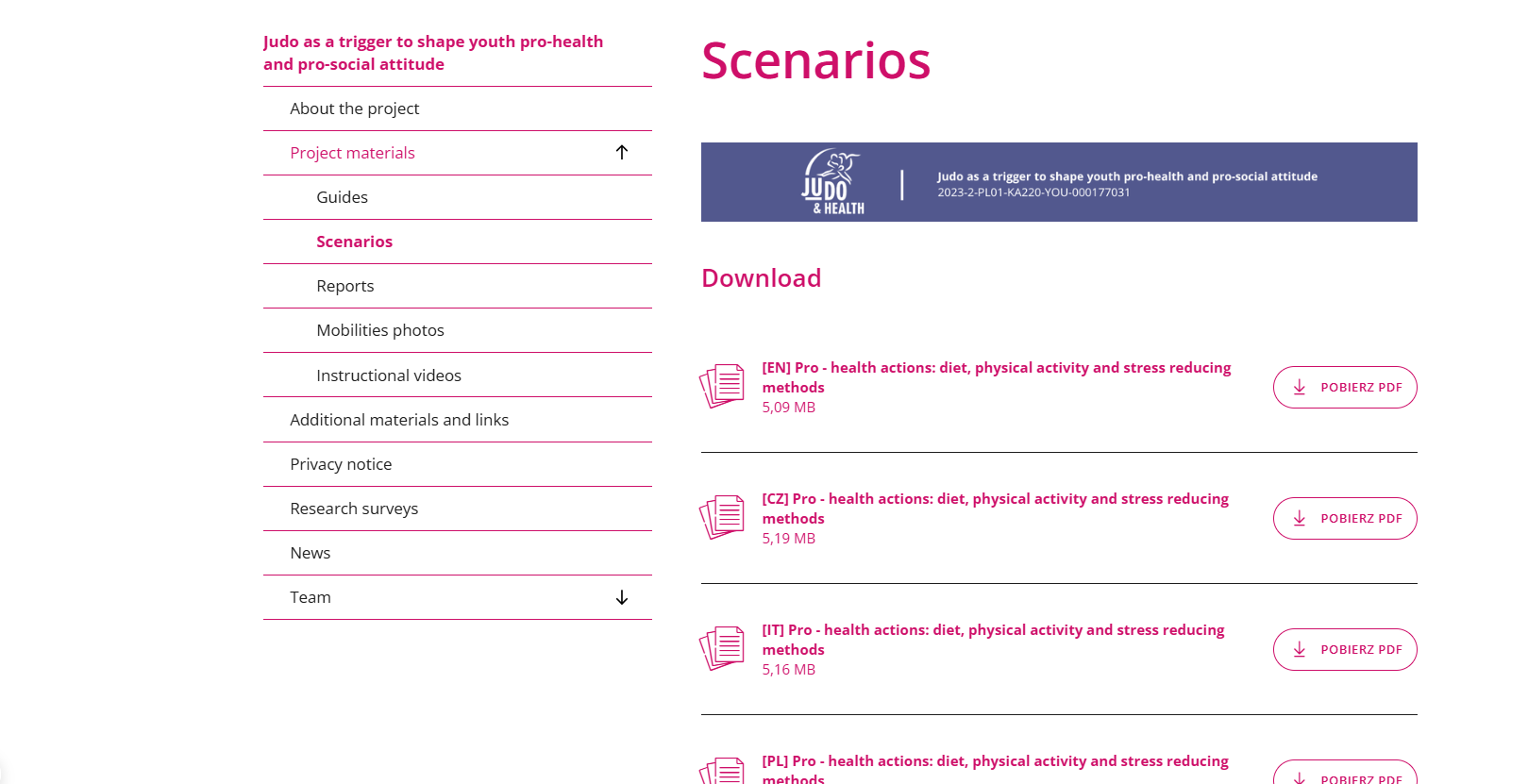 Judo as a trigger to shape youth pro-health and pro-social attitude

About the project

Project materials

Guides

Scenarios

Reports

Mobilities photos

Instructional videos

Additional materials and links

Privacy notice

Research surveys

News

Team

Scenarios

JUDO & HEALTH

Judo as a trigger to shape youth pro-health and pro-social attitude
2023-2-PL01-KA220-YOU-000177031

Download

[EN] Pro - health actions: diet, physical activity and stress reducing methods
5,09 MB

POBIERZ PDF

[CZ] Pro - health actions: diet, physical activity and stress reducing methods
5,19 MB

POBIERZ PDF

[IT] Pro - health actions: diet, physical activity and stress reducing methods
5,16 MB

POBIERZ PDF

[PL] Pro - health actions: diet, physical activity and stress reducing methods

POBIERZ PDF